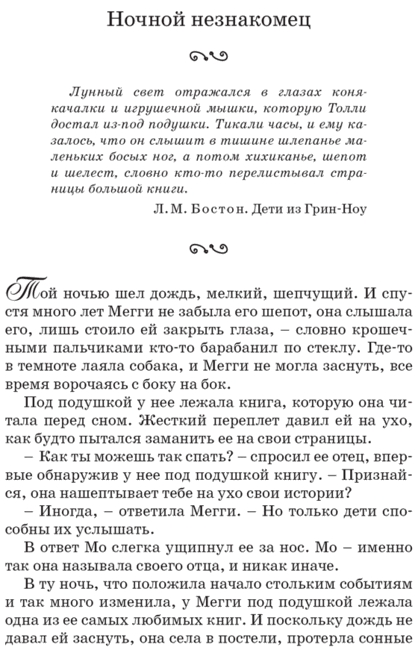 Ночной незнакомец

Лунный свет отражался в глазах коня-качалки и игрушечной мышки, которую Толли достал из-под подушки. Тикали часы, и ему казалось, что он слышит в тишине шлепанье маленьких босых ног, а потом хихиканье, шепот и шелест, словно кто-то перелистывал страницы большой книги.

Л. М. Бостон. Дети из Грин-Ноу

Той ночью шел дождь, мелкий, шепчущий. И спустя много лет Мегги не забыла его шепот, она слышала его, лишь стоило ей закрыть глаза, – словно крошечными пальчиками кто-то барабанил по стеклу. Где-то в темноте лаяла собака, и Мегги не могла заснуть, все время ворочаясь с боку на бок.

Под подушкой у нее лежала книга, которую она читала перед сном. Жесткий переплет давил ей на ухо, как будто пытался заманить ее на свои страницы.

– Как ты можешь так спать? – спросил ее отец, впервые обнаружив у нее под подушкой книгу. – Признайся, она нашептывает тебе на ухо свои истории?

– Иногда, – ответила Мегги. – Но только дети способны их услышать.

В ответ Мо слегка ущипнул ее за нос. Мо – именно так она называла своего отца, и никак иначе.

В ту ночь, что положила начало стольким событиям и так много изменила, у Мегги под подушкой лежала одна из ее самых любимых книг. И поскольку дождь не давал ей заснуть, она села в постели, протерла сонные